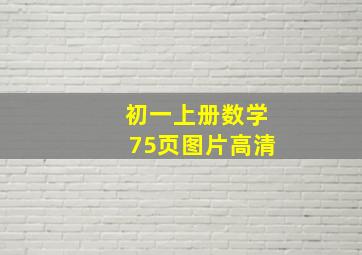 初一上册数学
75页图片高清